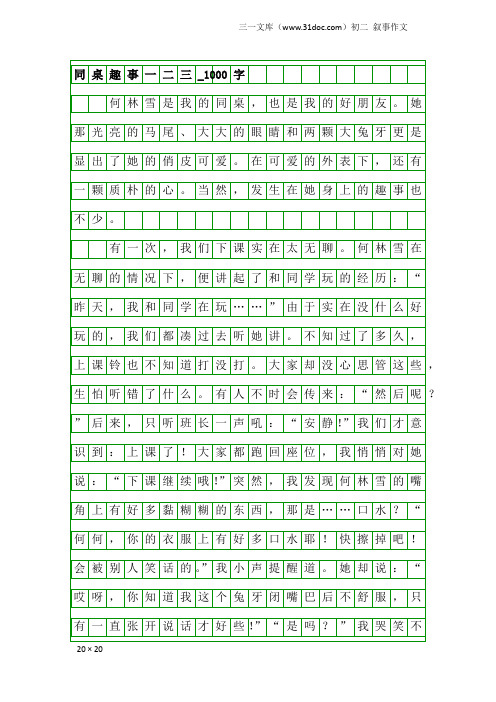 三一文库（www.31doc.com）初二 叙事作文

同桌趣事一二三_1000字

何林雪是我的同桌，也是我的好朋友。她那光亮的马尾、大大的眼睛和两颗大兔牙更是显出了她的俏皮可爱。在可爱的外表下，还有一颗质朴的心。当然，发生在她身上的趣事也不少。

有一次，我们下课实在太无聊。何林雪在无聊的情况下，便讲起了和同学玩的经历：“昨天，我和同学在玩……”由于实在没什么好玩的，我们都凑过去听她讲。不知过了多久，上课铃也不知道打没打。大家却没心思管这些，生怕听错了什么。有人不时会传来：“然后呢？”后来，只听班长一声吼：“安静!”我们才意识到：上课了！大家都跑回座位，我悄悄对她说：“下课继续哦!”突然，我发现何林雪的嘴角上有好多黏糊糊的东西，那是……口水？“何何，你的衣服上有好多口水耶！快擦掉吧！会被别人笑话的。”我小声提醒道。她却说：“哎呀，你知道我这个兔牙闭嘴巴后不舒服，只有一直张开说话才好些!”“是吗？”我哭笑不

20×20